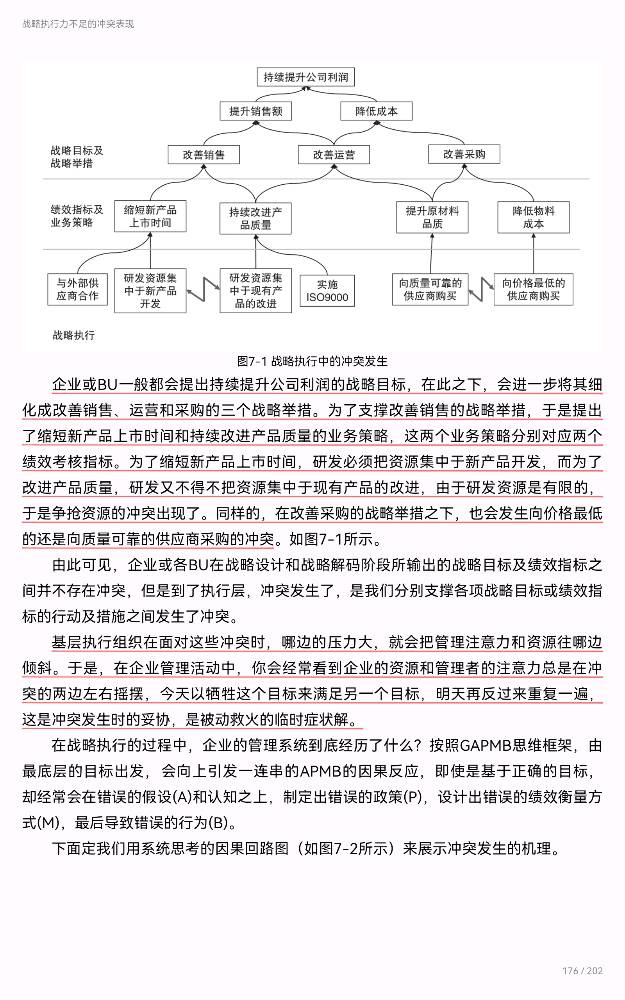 战略执行力不足的冲突表现

持续提升公司利润

提升销售额

降低成本

战略目标及战略举措

改善销售

改善运营

改善采购

绩效指标及业务策略

缩短新产品上市时间

持续改进产品质量

提升原材料品质

降低物料成本

与外部供应商合作

研发资源集中于新产品开发

研发资源集中于现有产品的改进

实施ISO9000

向质量可靠的供应商购买

向价格最低的供应商购买

战略执行

图7-1 战略执行中的冲突发生

企业或BU一般都会提出持续提升公司利润的战略目标，在此之下，会进一步将其细化成改善销售、运营和采购的三个战略举措。为了支撑改善销售的战略举措，于是提出了缩短新产品上市时间和持续改进产品质量的业务策略，这两个业务策略分别对应两个绩效考核指标。为了缩短新产品上市时间，研发必须把资源集中于新产品开发，而为了改进产品质量，研发又不得不把资源集中于现有产品的改进，由于研发资源是有限的，于是争抢资源的冲突出现了。同样的，在改善采购的战略举措之下，也会发生向价格最低的还是向质量可靠的供应商采购的冲突。如图7-1所示。

由此可见，企业或各BU在战略设计和战略解码阶段所输出的战略目标及绩效指标之间并不存在冲突，但是到了执行层，冲突发生了，是我们分别支撑各项战略目标或绩效指标的行动及措施之间发生了冲突。

基层执行组织在面对这些冲突时，哪边的压力大，就会把管理注意力和资源往哪边倾斜。于是，在企业管理活动中，你会经常看到企业的资源和管理者的注意力总是在冲突的两边左右摇摆，今天以牺牲这个目标来满足另一个目标，明天再反过来重复一遍，这是冲突发生时的妥协，是被动救火的临时症状解。

在战略执行的过程中，企业的管理系统到底经历了什么？按照GAPMB思维框架，由最底层的目标出发，会向上引发一连串的APMB的因果反应，即使是基于正确的目标，却经常会在错误的假设(A)和认知之上，制定出错误的政策(P)，设计出错误的绩效衡量方式(M)，最后导致错误的行为(B)。

下面定我们用系统思考的因果回路图（如图7-2所示）来展示冲突发生的机理。

176 / 202